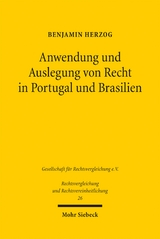 BENJAMIN HERZOG

Anwendung und Auslegung von Recht in Portugal und Brasilien

Gesellschaft für Rechtsvergleichung e.V.

Rechtsvergleichung und Rechtsvereinheitlichung 26

Mohr Siebeck